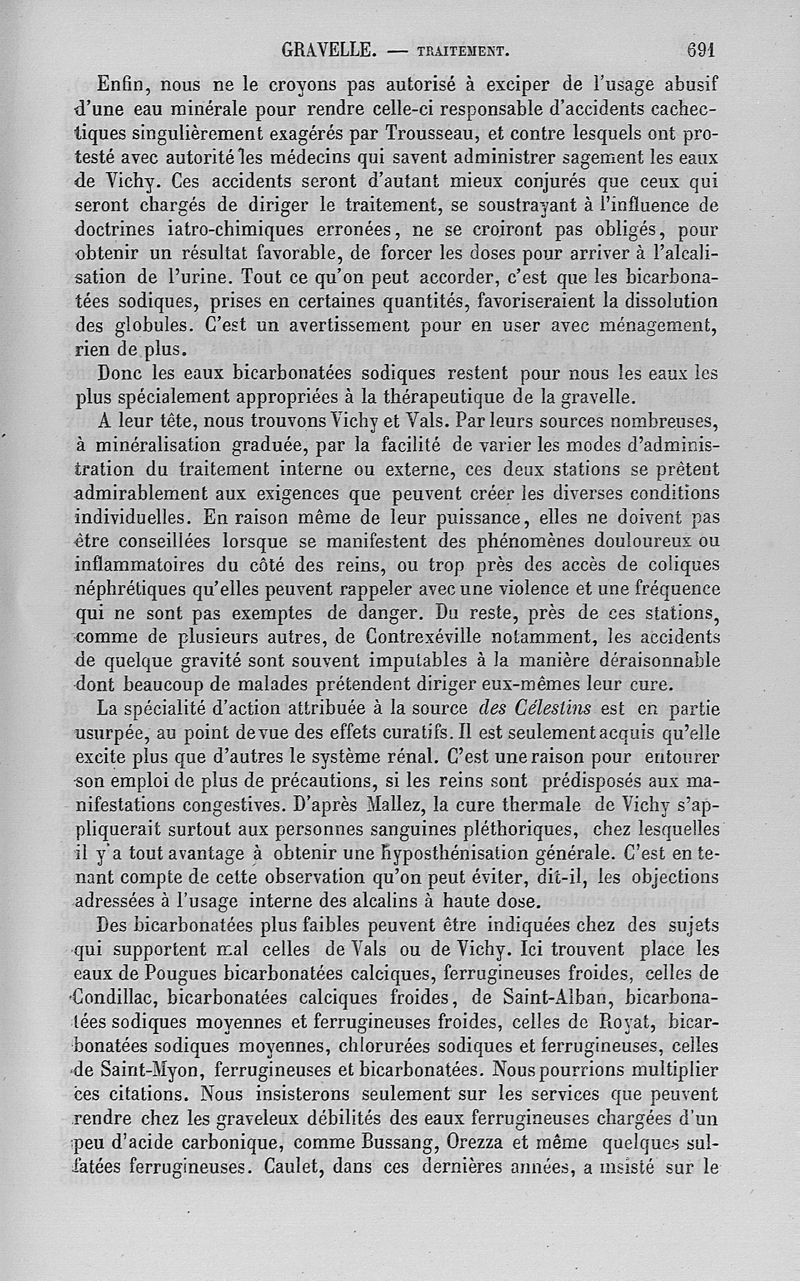 GRAVELLE. — TRAITEMENT. 691

Enfin, nous ne le croyons pas autorisé à exciper de l'usage abusif d'une eau minérale pour rendre celle-ci responsable d'accidents cachectiques singulièrement exagérés par Trousseau, et contre lesquels ont protesté avec autorité les médecins qui savent administrer sagement les eaux de Vichy. Ces accidents seront d'autant mieux conjurés que ceux qui seront chargés de diriger le traitement, se soustrayant à l'influence de doctrines iatro-chimiques erronées, ne se croiront pas obligés, pour obtenir un résultat favorable, de forcer les doses pour arriver à l'alcalisation de l'urine. Tout ce qu'on peut accorder, c'est que les bicarbonatées sodiques, prises en certaines quantités, favoriseraient la dissolution des globules. C'est un avertissement pour en user avec ménagement, rien de plus.

Donc les eaux bicarbonatées sodiques restent pour nous les eaux les plus spécialement appropriées à la thérapeutique de la gravelle.

A leur tête, nous trouvons Vichy et Vals. Par leurs sources nombreuses, à minéralisation graduée, par la facilité de varier les modes d'administration du traitement interne ou externe, ces deux stations se prêtent admirablement aux exigences que peuvent créer les diverses conditions individuelles. En raison même de leur puissance, elles ne doivent pas être conseillées lorsque se manifestent des phénomènes douloureux ou inflammatoires du côté des reins, ou trop près des accès de coliques néphrétiques qu'elles peuvent rappeler avec une violence et une fréquence qui ne sont pas exemptes de danger. Du reste, près de ces stations, comme de plusieurs autres, de Contrexéville notamment, les accidents de quelque gravité sont souvent imputables à la manière déraisonnable dont beaucoup de malades prétendent diriger eux-mêmes leur cure.

La spécialité d'action attribuée à la source des Célestins est en partie usurpée, au point de vue des effets curatifs. Il est seulement acquis qu'elle excite plus que d'autres le système rénal. C'est une raison pour entourer son emploi de plus de précautions, si les reins sont prédisposés aux manifestations congestives. D'après Mallez, la cure thermale de Vichy s'appliquerait surtout aux personnes sanguines pléthoriques, chez lesquelles il y a tout avantage à obtenir une hyposthénisation générale. C'est en tenant compte de cette observation qu'on peut éviter, dit-il, les objections adressées à l'usage interne des alcalins à haute dose.

Des bicarbonatées plus faibles peuvent être indiquées chez des sujets qui supportent mal celles de Vals ou de Vichy. Ici trouvent place les eaux de Pougues bicarbonatées calciques, ferrugineuses froides, celles de Condillac, bicarbonatées calciques froides, de Saint-Alban, bicarbonatées sodiques moyennes et ferrugineuses froides, celles de Royat, bicarbonatées sodiques moyennes, chlorurées sodiques et ferrugineuses, celles de Saint-Myon, ferrugineuses et bicarbonatées. Nous pourrions multiplier ces citations. Nous insisterons seulement sur les services que peuvent rendre chez les graveleux débilités des eaux ferrugineuses chargées d'un peu d'acide carbonique, comme Bussang, Orezza et même quelques sulfatées ferrugineuses. Caulet, dans ces dernières années, a insisté sur le